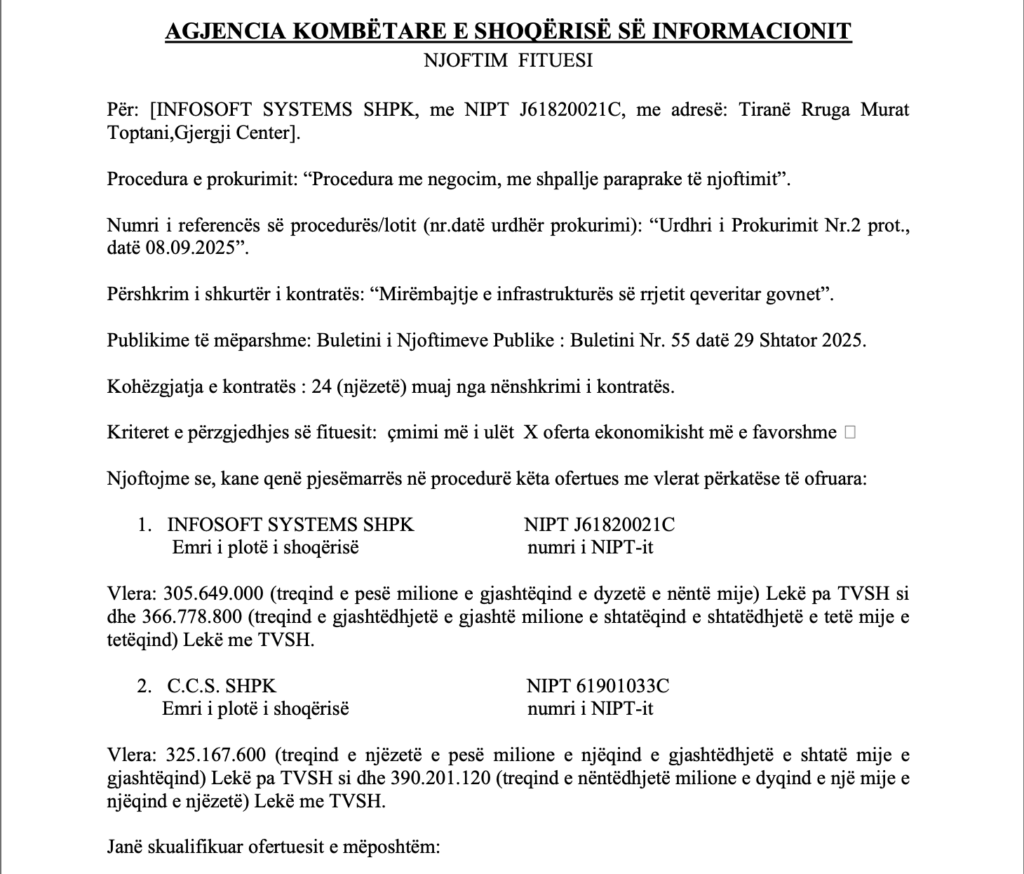 AGJENCIA KOMBËTARE E SHOQËRISË SË INFORMACIONIT
NJOFTIM FITUESI

Për: [INFOSOFT SYSTEMS SHPK, me NIPT J61820021C, me adresë: Tiranë Rruga Murat Toptani,Gjergji Center].

Procedura e prokurimit: “Procedura me negocim, me shpallje paraprake të njoftimit”.

Numri i referencës së procedurës/lotit (nr.datë urdhër prokurimi): “Urdhri i Prokurimit Nr.2 prot., datë 08.09.2025”.

Përshkrim i shkurtër i kontratës: “Mirëmbajtje e infrastrukturës së rrjetit qeveritar govnet”.

Publikime të mëparshme: Buletini i Njoftimeve Publike : Buletini Nr. 55 datë 29 Shtator 2025.

Kohëzgjatja e kontratës : 24 (njëzetë) muaj nga nënshkrimi i kontratës.

Kriteret e përzgjedhjes së fituesit: çmimi më i ulët X oferta ekonomikisht më e favorshme □

Njoftojme se, kane qenë pjesëmarrës në procedurë këta ofertues me vlerat përkatëse të ofruara:

1. INFOSOFT SYSTEMS SHPK NIPT J61820021C
Emri i plotë i shoqërisë numri i NIPT-it

Vlera: 305.649.000 (treqind e pesë milione e gjashtëqind e dyzetë e nëntë mije) Lekë pa TVSH si dhe 366.778.800 (treqind e gjashtëdhjetë e gjashtë milione e shtatëqind e shtatëdhjetë e tetë mije e tetëqind) Lekë me TVSH.

2. C.C.S. SHPK NIPT 61901033C
Emri i plotë i shoqërisë numri i NIPT-it

Vlera: 325.167.600 (treqind e njëzetë e pesë milione e njëqind e gjashtëdhjetë e shtatë mije e gjashtëqind) Lekë pa TVSH si dhe 390.201.120 (treqind e nëntëdhjetë milione e dyqind e një mije e njëqind e njëzetë) Lekë me TVSH.

Janë skualifikuar ofertuesit e mëposhtëm: